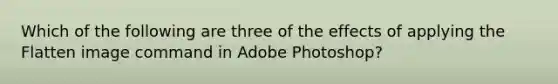 Which of the following are three of the effects of applying the Flatten image command in Adobe Photoshop?